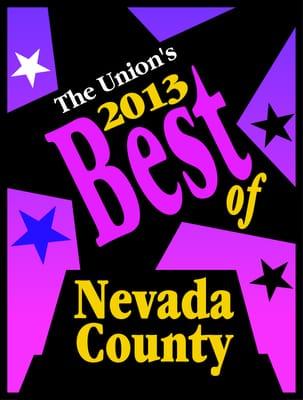 The Union's
2013
Best
of
Nevada
County